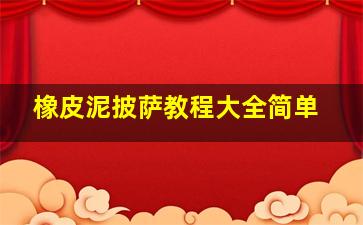 橡皮泥披萨教程大全简单